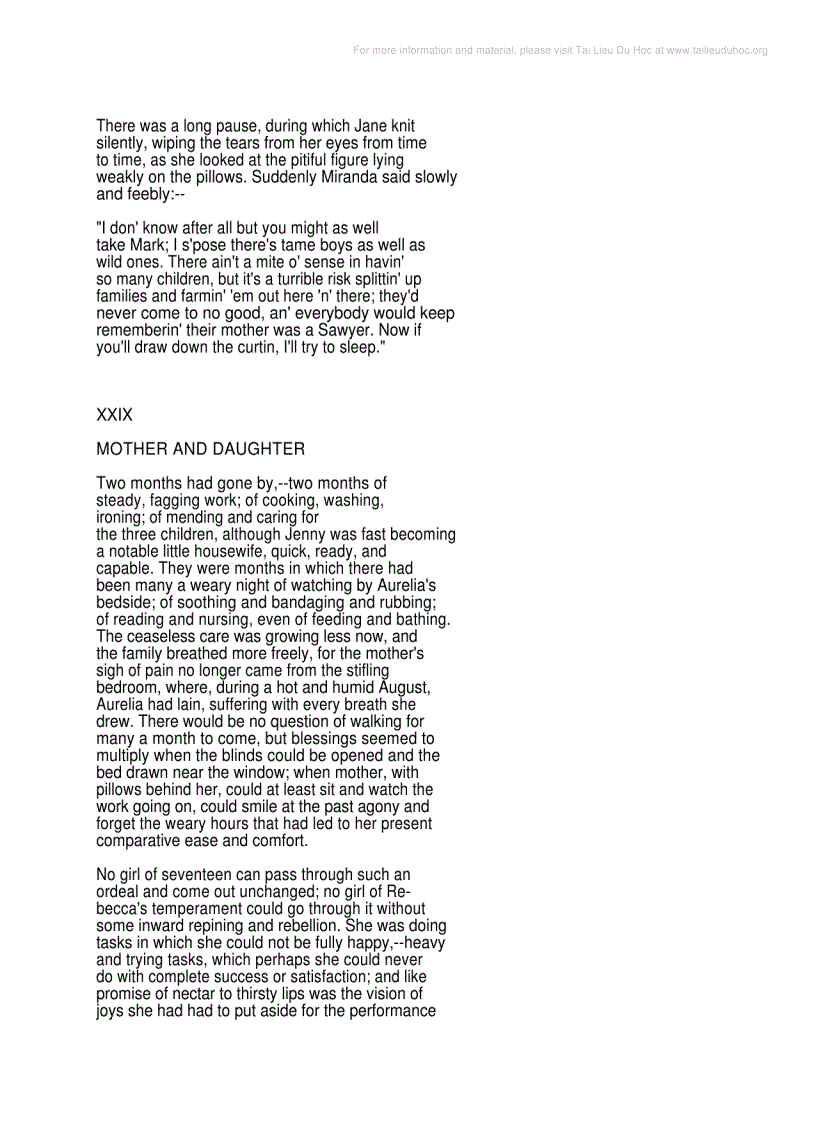 For more information and material, please visit Tai Lieu Du Hoc at www.tailieuduhoc.org

There was a long pause, during which Jane knit silently, wiping the tears from her eyes from time to time, as she looked at the pitiful figure lying weakly on the pillows. Suddenly Miranda said slowly and feebly:--

"I don' know after all but you might as well take Mark; I s'pose there's tame boys as well as wild ones. There ain't a mite o' sense in havin' so many children, but it's a turrible risk splittin' up families and farmin' 'em out here 'n' there; they'd never come to no good, an' everybody would keep rememberin' their mother was a Sawyer. Now if you'll draw down the curtin, I'll try to sleep."

XXIX

MOTHER AND DAUGHTER

Two months had gone by,--two months of steady, fagging work; of cooking, washing, ironing; of mending and caring for the three children, although Jenny was fast becoming a notable little housewife, quick, ready, and capable. They were months in which there had been many a weary night of watching by Aurelia's bedside; of soothing and bandaging and rubbing; of reading and nursing, even of feeding and bathing. The ceaseless care was growing less now, and the family breathed more freely, for the mother's sigh of pain no longer came from the stifling bedroom, where, during a hot and humid August, Aurelia had lain, suffering with every breath she drew. There would be no question of walking for many a month to come, but blessings seemed to multiply when the blinds could be opened and the bed drawn near the window; when mother, with pillows behind her, could at least sit and watch the work going on, could smile at the past agony and forget the weary hours that had led to her present comparative ease and comfort.

No girl of seventeen can pass through such an ordeal and come out unchanged; no girl of Rebecca's temperament could go through it without some inward repining and rebellion. She was doing tasks in which she could not be fully happy,--heavy and trying tasks, which perhaps she could never do with complete success or satisfaction; and like promise of nectar to thirsty lips was the vision of joys she had had to put aside for the performance